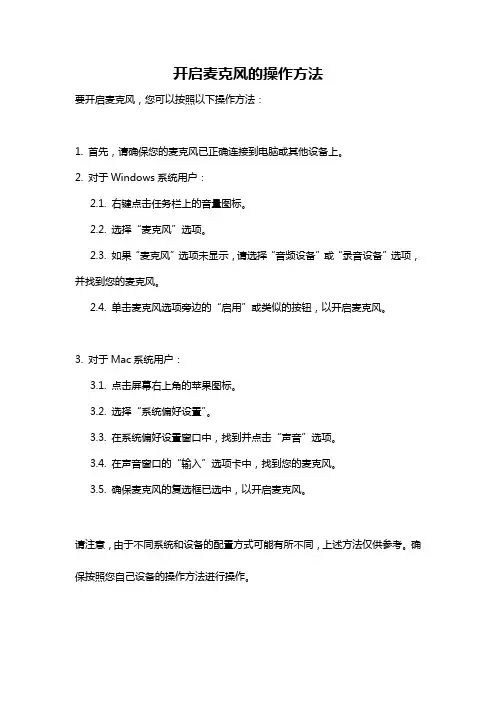 开启麦克风的操作方法

要开启麦克风，您可以按照以下操作方法：

1. 首先，请确保您的麦克风已正确连接到电脑或其他设备上。

2. 对于 Windows 系统用户：

2.1. 右键点击任务栏上的音量图标。

2.2. 选择“麦克风”选项。

2.3. 如果“麦克风”选项未显示，请选择“音频设备”或“录音设备”选项，并找到您的麦克风。

2.4. 单击麦克风选项旁边的“启用”或类似的按钮，以开启麦克风。

3. 对于 Mac 系统用户：

3.1. 点击屏幕右上角的苹果图标。

3.2. 选择“系统偏好设置”。

3.3. 在系统偏好设置窗口中，找到并点击“声音”选项。

3.4. 在声音窗口的“输入”选项卡中，找到您的麦克风。

3.5. 确保麦克风的复选框已选中，以开启麦克风。

请注意，由于不同系统和设备的配置方式可能有所不同，上述方法仅供参考。确保按照您自己设备的操作方法进行操作。